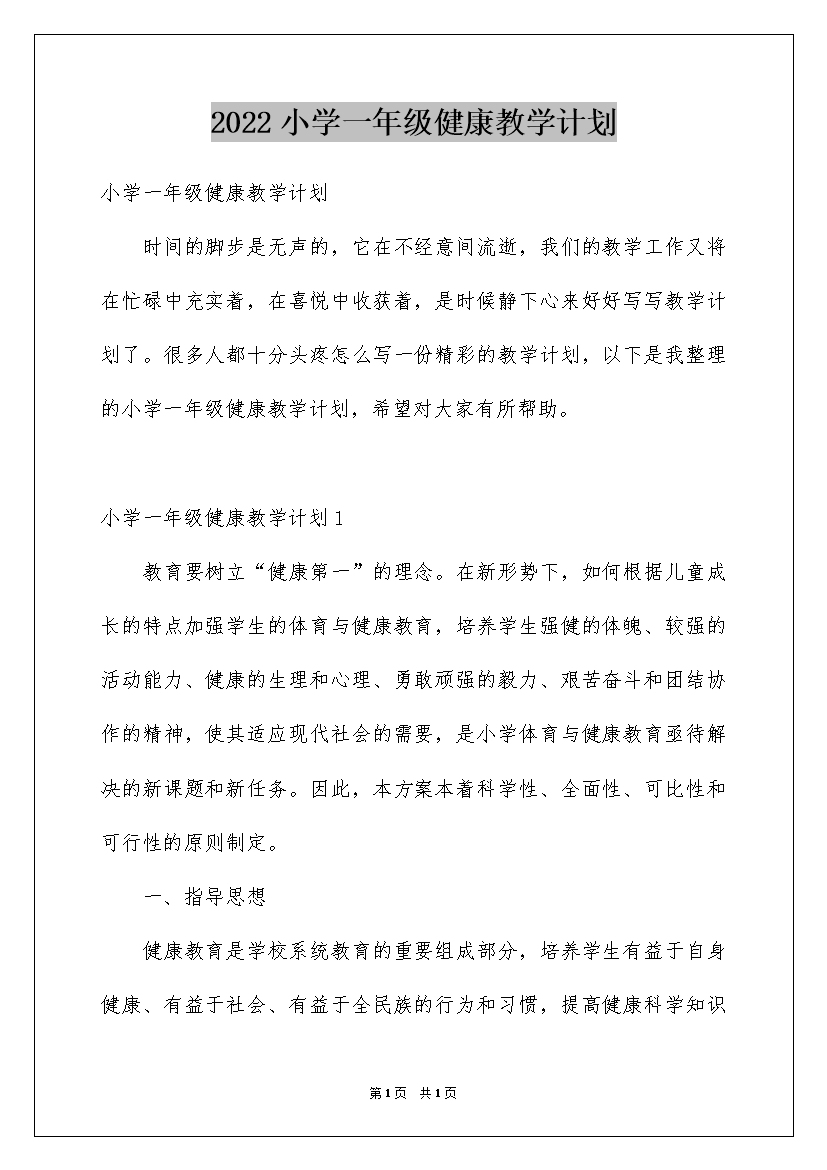 2022 小学一年级健康教学计划

小学一年级健康教学计划

时间的脚步是无声的，它在不经意间流逝，我们的教学工作又将在忙碌中充实着，在喜悦中收获着，是时候静下心来好好写写教学计划了。很多人都十分头疼怎么写一份精彩的教学计划，以下是我整理的小学一年级健康教学计划，希望对大家有所帮助。

小学一年级健康教学计划 1

教育要树立“健康第一”的理念。在新形势下，如何根据儿童成长的特点加强学生的体育与健康教育，培养学生强健的体魄、较强的活动能力、健康的生理和心理、勇敢顽强的毅力、艰苦奋斗和团结协作的精神，使其适应现代社会的需要，是小学体育与健康教育亟待解决的新课题和新任务。因此，本方案本着科学性、全面性、可比性和可行性的原则制定。

一、指导思想

健康教育是学校系统教育的重要组成部分，培养学生有益于自身健康、有益于社会、有益于全民族的行为和习惯，提高健康科学知识

第 1 页  共 1 页